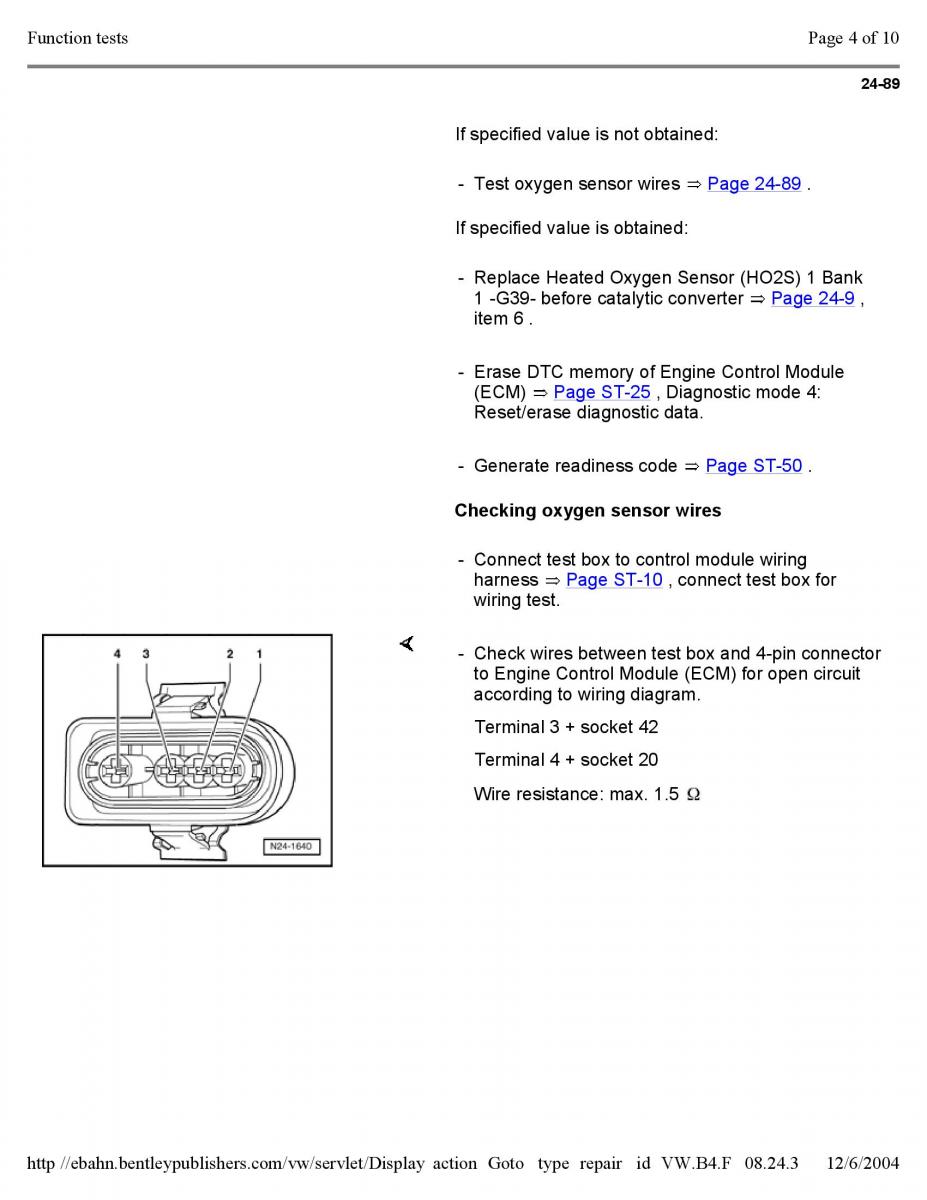 Function tests

Page 4 of 10

24-89

If specified value is not obtained:

- Test oxygen sensor wires ⇒ Page 24-89 .

If specified value is obtained:

- Replace Heated Oxygen Sensor (HO2S) 1 Bank 1 -G39- before catalytic converter ⇒ Page 24-9 , item 6 .

- Erase DTC memory of Engine Control Module (ECM) ⇒ Page ST-25 , Diagnostic mode 4: Reset/erase diagnostic data.

- Generate readiness code ⇒ Page ST-50 .

Checking oxygen sensor wires

- Connect test box to control module wiring harness ⇒ Page ST-10 , connect test box for wiring test.

4 3 2 1

N24-1640

- Check wires between test box and 4-pin connector to Engine Control Module (ECM) for open circuit according to wiring diagram.

Terminal 3 + socket 42

Terminal 4 + socket 20

Wire resistance: max. 1.5 Ω

http //ebahn.bentleypublishers.com/vw/servlet/Display action Goto type repair id VW.B4.F 08.24.3 12/6/2004